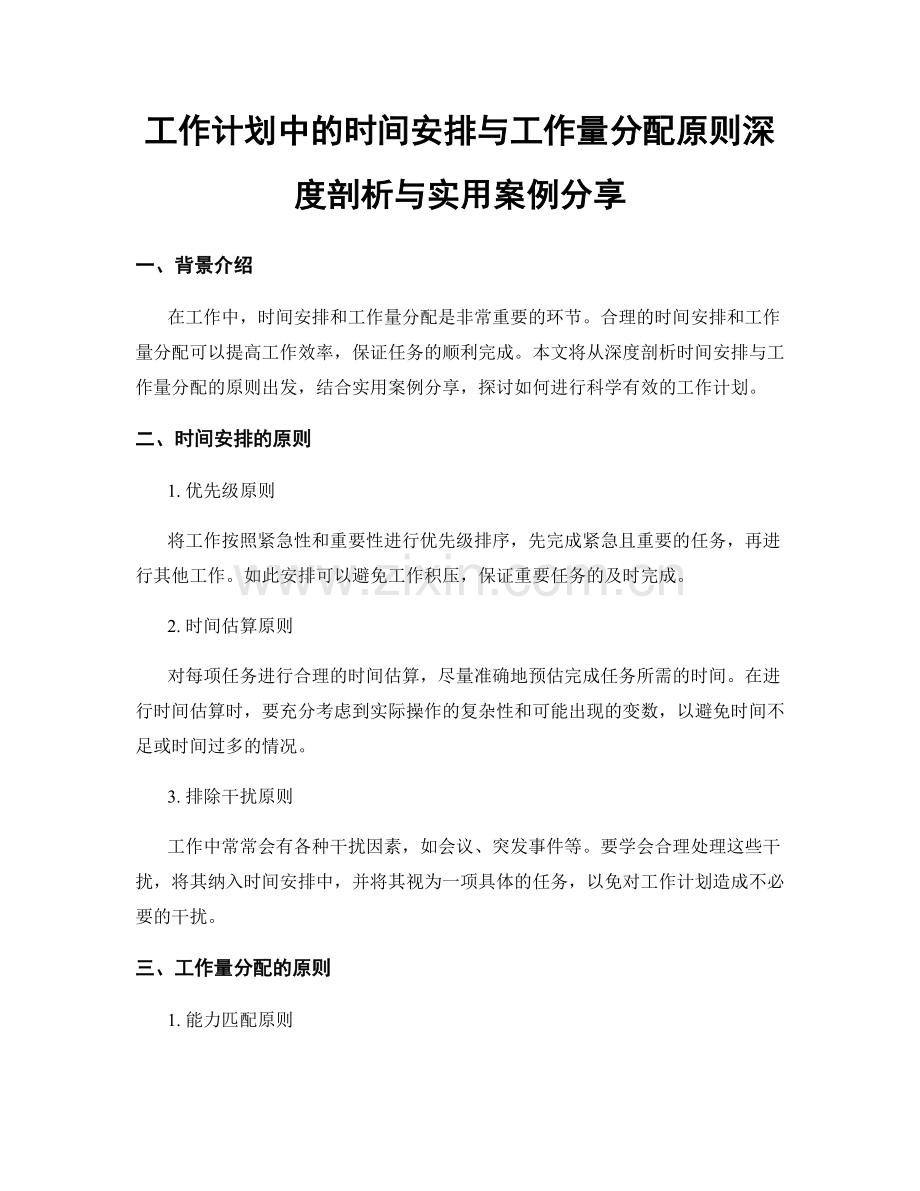 工作计划中的时间安排与工作量分配原则深度剖析与实用案例分享

一、背景介绍

在工作中，时间安排和工作量分配是非常重要的环节。合理的时间安排和工作量分配可以提高工作效率，保证任务的顺利完成。本文将从深度剖析时间安排与工作量分配的原则出发，结合实用案例分享，探讨如何进行科学有效的工作计划。

二、时间安排的原则

1. 优先级原则

将工作按照紧急性和重要性进行优先级排序，先完成紧急且重要的任务，再进行其他工作。如此安排可以避免工作积压，保证重要任务的及时完成。

www.zixin.com.cn

2. 时间估算原则

对每项任务进行合理的时间估算，尽量准确地预估完成任务所需的时间。在进行时间估算时，要充分考虑到实际操作的复杂性和可能出现的变数，以避免时间不足或时间过多的情况。

3. 排除干扰原则

工作中常常会有各种干扰因素，如会议、突发事件等。要学会合理处理这些干扰，将其纳入时间安排中，并将其视为一项具体的任务，以免对工作计划造成不必要的干扰。

三、工作量分配的原则

1. 能力匹配原则